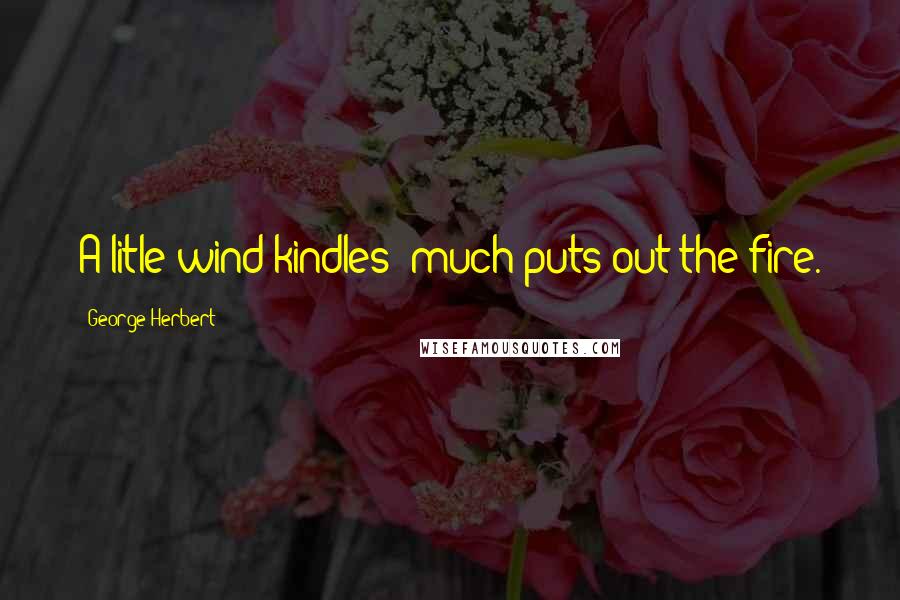 A litle wind kindles; much puts out the fire.

George Herbert

WISEFAMOUSQUOTES.COM